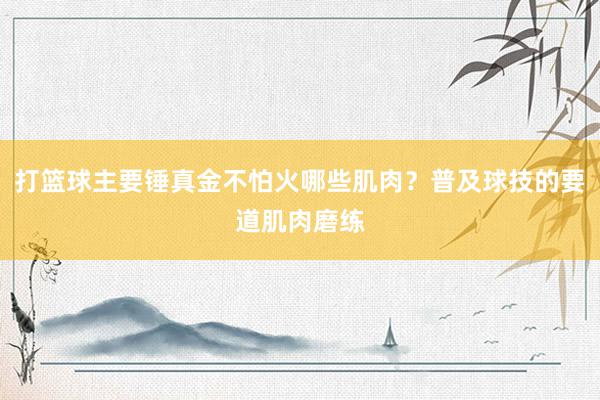 打篮球主要锤真金不怕火哪些肌肉？普及球技的要道肌肉磨练